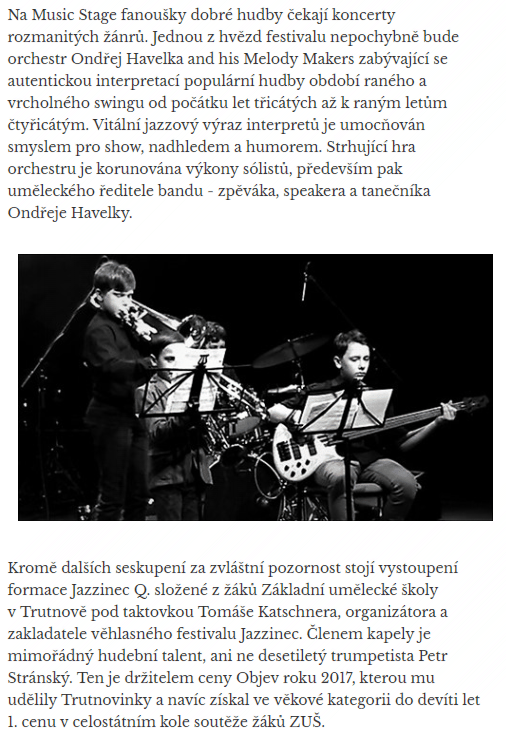 Na Music Stage fanoušky dobré hudby čekají koncerty rozmanitých žánrů. Jednou z hvězd festivalu nepochybně bude orchestr Ondřej Havelka and his Melody Makers zabývající se autentickou interpretací populární hudby období raného a vrcholného swingu od počátku let třicátých až k raným letům čtyřicátým. Vitální jazzový výraz interpretů je umocňován smyslem pro show, nadhledem a humorem. Strhující hra orchestru je korunována výkony sólistů, především pak uměleckého ředitele bandu - zpěváka, speakera a tanečníka Ondřeje Havelky.

Kromě dalších seskupení za zvláštní pozornost stojí vystoupení formace Jazzinec Q. složené z žáků Základní umělecké školy v Trutnově pod taktovkou Tomáše Katschnera, organizátora a zakladatele věhlasného festivalu Jazzinec. Členem kapely je mimořádný hudební talent, ani ne desetiletý trumpetista Petr Stránský. Ten je držitelem ceny Objev roku 2017, kterou mu udělily Trutnovinky a navíc získal ve věkové kategorii do devíti let 1. cenu v celostátním kole soutěže žáků ZUŠ.